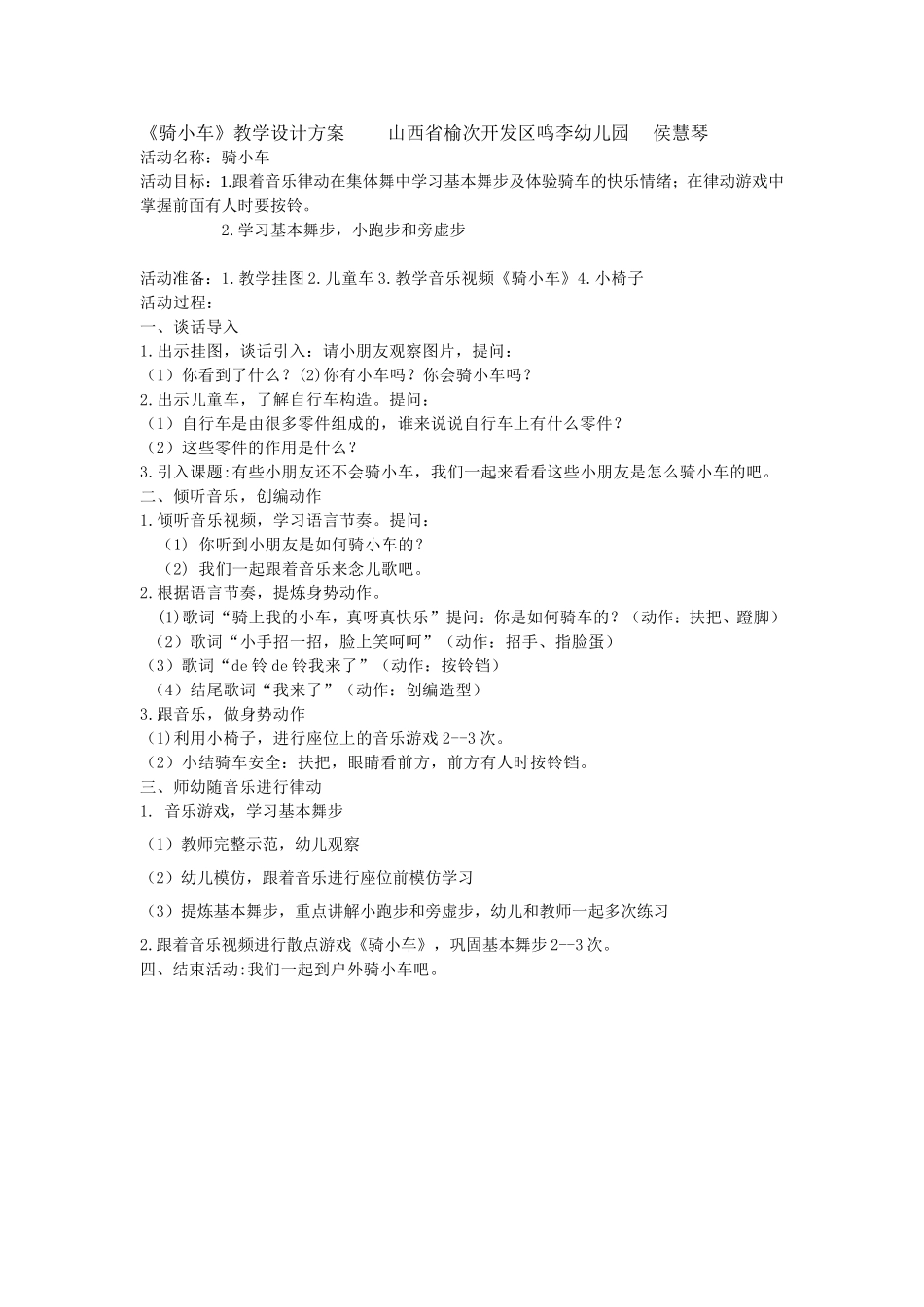 《骑小车》教学设计方案 山西省榆次开发区鸣李幼儿园 侯慧琴
活动名称：骑小车
活动目标：1.跟着音乐律动在集体舞中学习基本舞步及体验骑车的快乐情绪；在律动游戏中掌握前面有人时要按铃。
2.学习基本舞步，小跑步和旁虚步

活动准备：1.教学挂图2.儿童车3.教学音乐视频《骑小车》4.小椅子
活动过程：
一、谈话导入
1.出示挂图，谈话引入：请小朋友观察图片，提问：
（1）你看到了什么？(2)你有小车吗？你会骑小车吗？
2.出示儿童车，了解自行车构造。提问：
（1）自行车是由很多零件组成的，谁来说说自行车上有什么零件？
（2）这些零件的作用是什么？
3.引入课题:有些小朋友还不会骑小车，我们一起来看看这些小朋友是怎么骑小车的吧。
二、倾听音乐，创编动作
1.倾听音乐视频，学习语言节奏。提问：
（1）你听到小朋友是如何骑小车的？
（2）我们一起跟着音乐来念儿歌吧。
2.根据语言节奏，提炼身势动作。
(1)歌词“骑上我的小车，真呀真快乐”提问：你是如何骑车的？（动作：扶把、蹬脚）
（2）歌词“小手招一招，脸上笑呵呵”（动作：招手、指脸蛋）
（3）歌词“de铃de铃我来了”（动作：按铃铛）
（4）结尾歌词“我来了”（动作：创编造型）
3.跟音乐，做身势动作
(1)利用小椅子，进行座位上的音乐游戏2--3次。
（2）小结骑车安全：扶把，眼睛看前方，前方有人时按铃铛。
三、师幼随音乐进行律动
1. 音乐游戏，学习基本舞步
（1）教师完整示范，幼儿观察
（2）幼儿模仿，跟着音乐进行座位前模仿学习
（3）提炼基本舞步，重点讲解小跑步和旁虚步，幼儿和教师一起多次练习
2.跟着音乐视频进行散点游戏《骑小车》，巩固基本舞步2--3次。
四、结束活动:我们一起到户外骑小车吧。